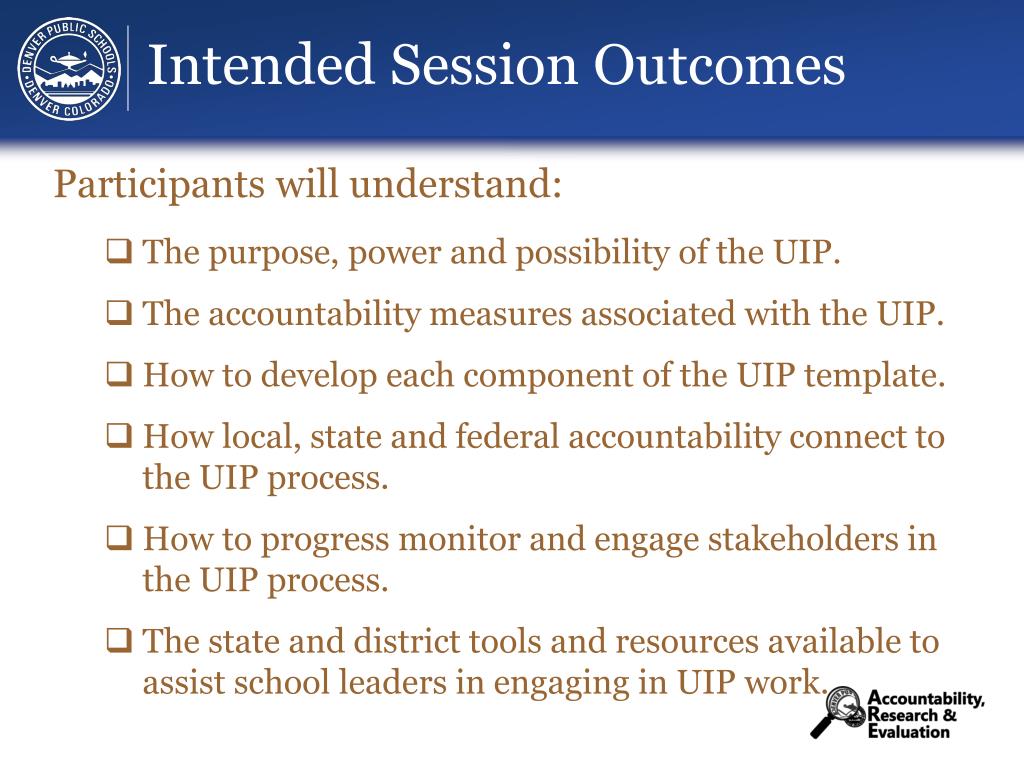 DENVER PUBLIC SCHOOLS DENVER COLORADO

Intended Session Outcomes

Participants will understand:

❑ The purpose, power and possibility of the UIP.

❑ The accountability measures associated with the UIP.

❑ How to develop each component of the UIP template.

❑ How local, state and federal accountability connect to the UIP process.

❑ How to progress monitor and engage stakeholders in the UIP process.

❑ The state and district tools and resources available to assist school leaders in engaging in UIP work.

Accountability, Research & Evaluation